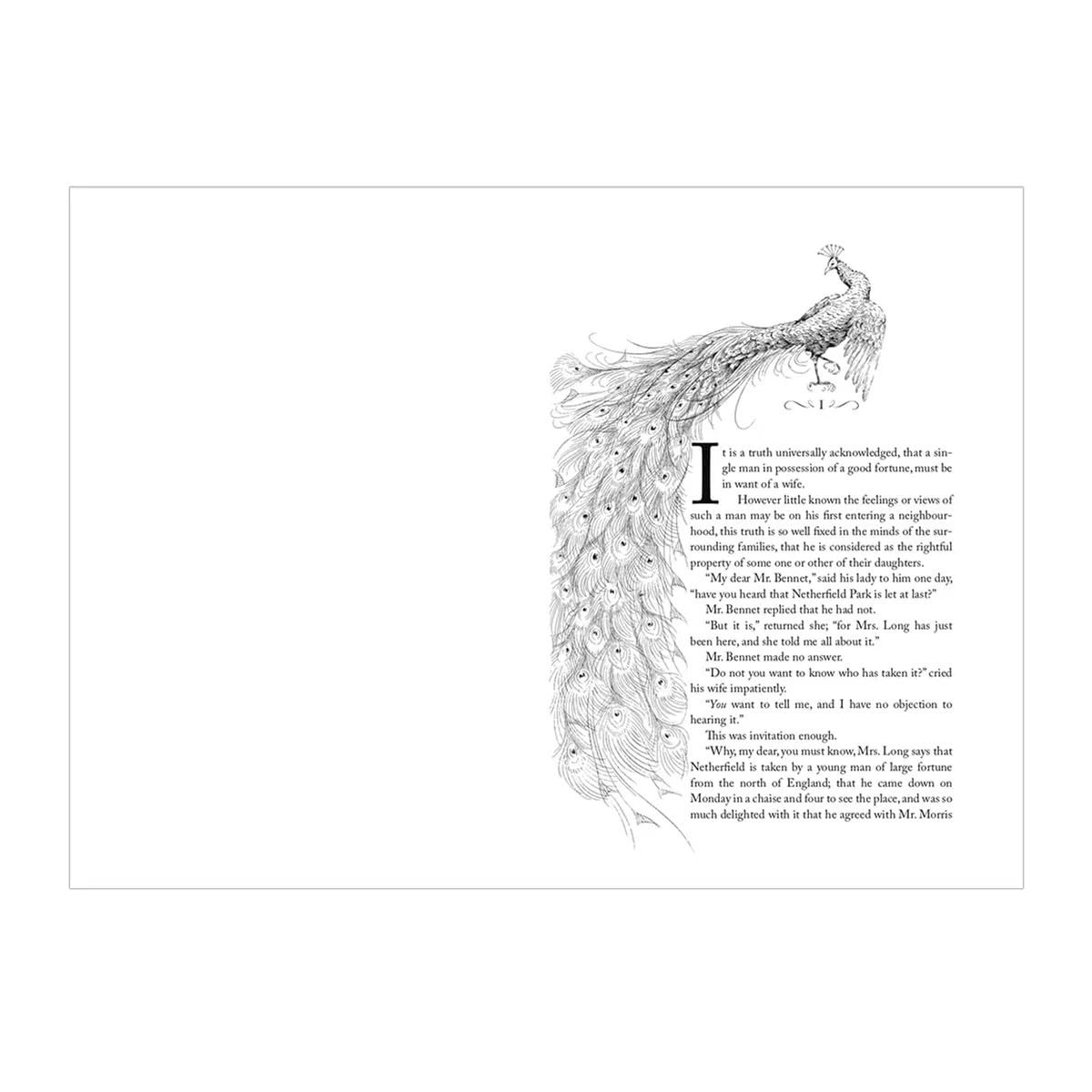 I

It is a truth universally acknowledged, that a single man in possession of a good fortune, must be in want of a wife.

However little known the feelings or views of such a man may be on his first entering a neighbourhood, this truth is so well fixed in the minds of the surrounding families, that he is considered as the rightful property of some one or other of their daughters.

"My dear Mr. Bennet," said his lady to him one day, "have you heard that Netherfield Park is let at last?"

Mr. Bennet replied that he had not.

"But it is," returned she; "for Mrs. Long has just been here, and she told me all about it."

Mr. Bennet made no answer.

"Do not you want to know who has taken it?" cried his wife impatiently.

"You want to tell me, and I have no objection to hearing it."

This was invitation enough.

"Why, my dear, you must know, Mrs. Long says that Netherfield is taken by a young man of large fortune from the north of England; that he came down on Monday in a chaise and four to see the place, and was so much delighted with it that he agreed with Mr. Morris